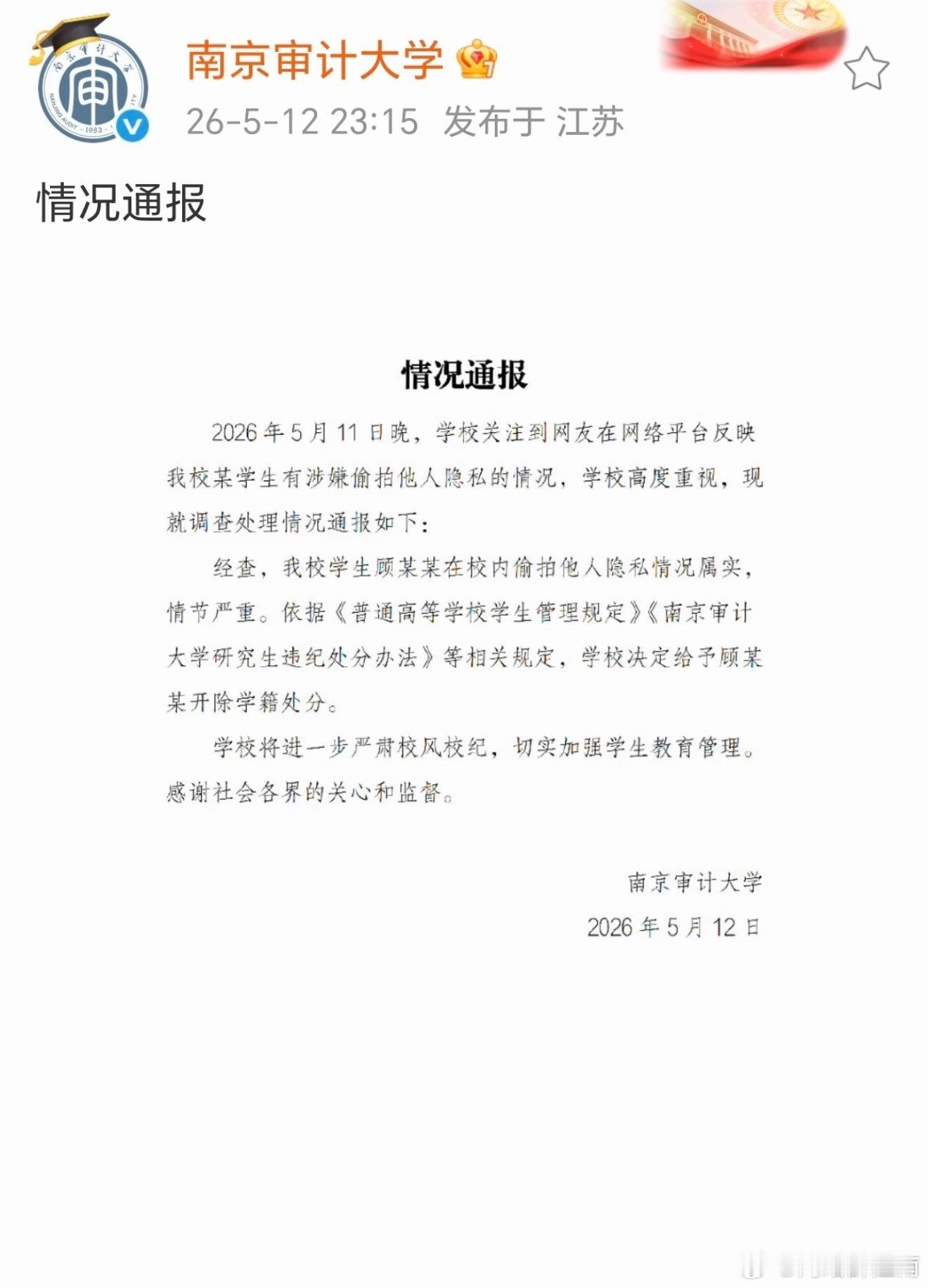 南京审计大学

26-5-12 23:15 发布于 江苏

情况通报

情况通报

2026年5月11日晚，学校关注到网友在网络平台反映我校某学生有涉嫌偷拍他人隐私的情况，学校高度重视，现就调查处理情况通报如下：

经查，我校学生顾某某在校内偷拍他人隐私情况属实，情节严重。依据《普通高等学校学生管理规定》《南京审计大学研究生违纪处分办法》等相关规定，学校决定给予顾某某开除学籍处分。

学校将进一步严肃校风校纪，切实加强学生教育管理。感谢社会各界的关心和监督。

南京审计大学

2026年5月12日